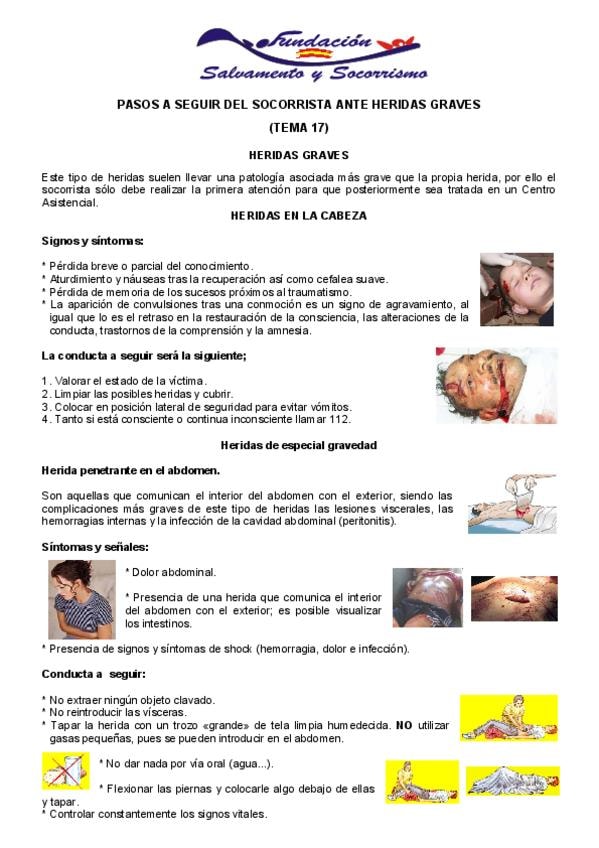 Fundación
Salvamento y Socorrismo

PASOS A SEGUIR DEL SOCORRISTA ANTE HERIDAS GRAVES

(TEMA 17)

HERIDAS GRAVES

Este tipo de heridas suelen llevar una patología asociada más grave que la propia herida, por ello el socorrista sólo debe realizar la primera atención para que posteriormente sea tratada en un Centro Asistencial.

HERIDAS EN LA CABEZA

Signos y síntomas:

* Pérdida breve o parcial del conocimiento.
* Aturdimiento y náuseas tras la recuperación así como cefalea suave.
* Pérdida de memoria de los sucesos próximos al traumatismo.
* La aparición de convulsiones tras una conmoción es un signo de agravamiento, al igual que lo es el retraso en la restauración de la consciencia, las alteraciones de la conducta, trastornos de la comprensión y la amnesia.

La conducta a seguir será la siguiente;

1. Valorar el estado de la víctima.
2. Limpiar las posibles heridas y cubrir.
3. Colocar en posición lateral de seguridad para evitar vómitos.
4. Tanto si está consciente o continua inconsciente llamar 112.

Heridas de especial gravedad

Herida penetrante en el abdomen.

Son aquellas que comunican el interior del abdomen con el exterior, siendo las complicaciones más graves de este tipo de heridas las lesiones viscerales, las hemorragias internas y la infección de la cavidad abdominal (peritonitis).

Síntomas y señales:

* Dolor abdominal.

* Presencia de una herida que comunica el interior del abdomen con el exterior; es posible visualizar los intestinos.

* Presencia de signos y síntomas de shock (hemorragia, dolor e infección).

Conducta a seguir:

* No extraer ningún objeto clavado.
* No reintroducir las vísceras.
* Tapar la herida con un trozo «grande» de tela limpia humedecida. NO utilizar gasas pequeñas, pues se pueden introducir en el abdomen.

* No dar nada por vía oral (agua...).

* Flexionar las piernas y colocarle algo debajo de ellas y tapar.
* Controlar constantemente los signos vitales.